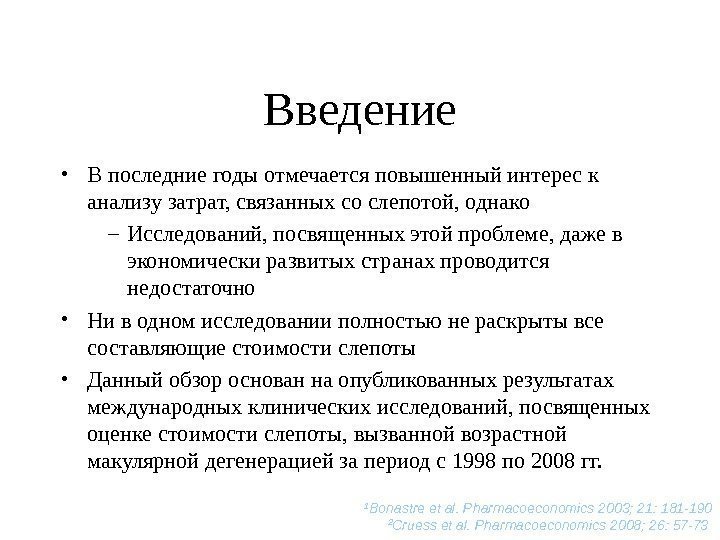 Введение

• В последние годы отмечается повышенный интерес к анализу затрат, связанных со слепотой, однако

– Исследований, посвященных этой проблеме, даже в экономически развитых странах проводится недостаточно

• Ни в одном исследовании полностью не раскрыты все составляющие стоимости слепоты

• Данный обзор основан на опубликованных результатах международных клинических исследований, посвященных оценке стоимости слепоты, вызванной возрастной макулярной дегенерацией за период с 1998 по 2008 гг.

¹Bonastre et al. Pharmacoeconomics 2003; 21: 181-190
²Cruess et al. Pharmacoeconomics 2008; 26: 57-73